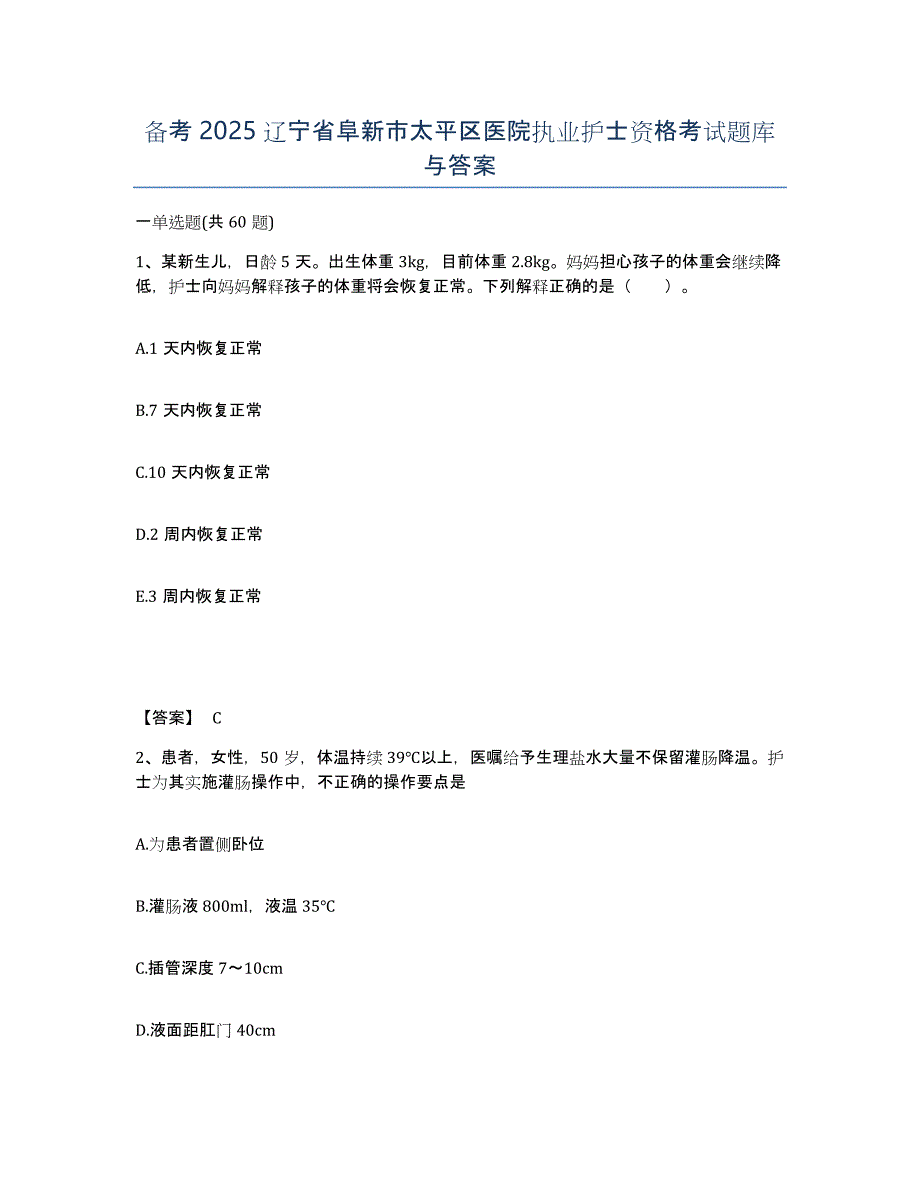 备考 2025 辽宁省阜新市太平区医院执业护士资格考试题库与答案

一单选题(共 60 题)

1、某新生儿，日龄 5 天。出生体重 3kg，目前体重 2.8kg。妈妈担心孩子的体重会继续降低，护士向妈妈解释孩子的体重将会恢复正常。下列解释正确的是（　　）。

A.1 天内恢复正常

B.7 天内恢复正常

C.10 天内恢复正常

D.2 周内恢复正常

E.3 周内恢复正常

【答案】 C

2、患者，女性，50 岁，体温持续 39℃以上，医嘱给予生理盐水大量不保留灌肠降温。护士为其实施灌肠操作中，不正确的操作要点是

A.为患者置侧卧位

B.灌肠液 800ml，液温 35℃

C.插管深度 7～10cm

D.液面距肛门 40cm